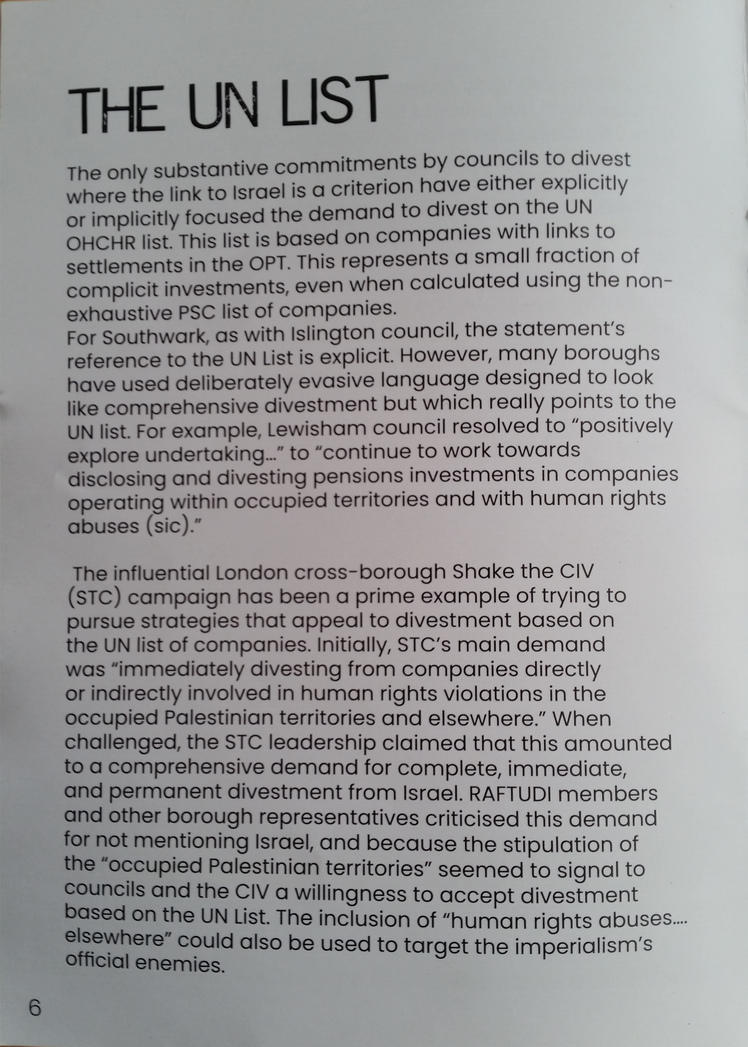 THE UN LIST

The only substantive commitments by councils to divest where the link to Israel is a criterion have either explicitly or implicitly focused the demand to divest on the UN OHCHR list. This list is based on companies with links to settlements in the OPT. This represents a small fraction of complicit investments, even when calculated using the non-exhaustive PSC list of companies.
For Southwark, as with Islington council, the statement's reference to the UN List is explicit. However, many boroughs have used deliberately evasive language designed to look like comprehensive divestment but which really points to the UN list. For example, Lewisham council resolved to "positively explore undertaking..." to "continue to work towards disclosing and divesting pensions investments in companies operating within occupied territories and with human rights abuses (sic)."

The influential London cross-borough Shake the CIV (STC) campaign has been a prime example of trying to pursue strategies that appeal to divestment based on the UN list of companies. Initially, STC's main demand was "immediately divesting from companies directly or indirectly involved in human rights violations in the occupied Palestinian territories and elsewhere." When challenged, the STC leadership claimed that this amounted to a comprehensive demand for complete, immediate, and permanent divestment from Israel. RAFTUDI members and other borough representatives criticised this demand for not mentioning Israel, and because the stipulation of the "occupied Palestinian territories" seemed to signal to councils and the CIV a willingness to accept divestment based on the UN List. The inclusion of "human rights abuses.... elsewhere" could also be used to target the imperialism's official enemies.

6